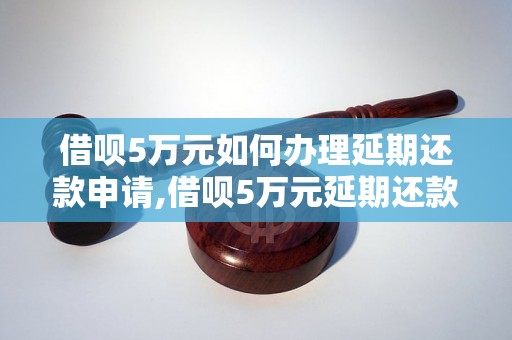 借呗5万元如何办理延期还款申请,借呗5万元延期还款